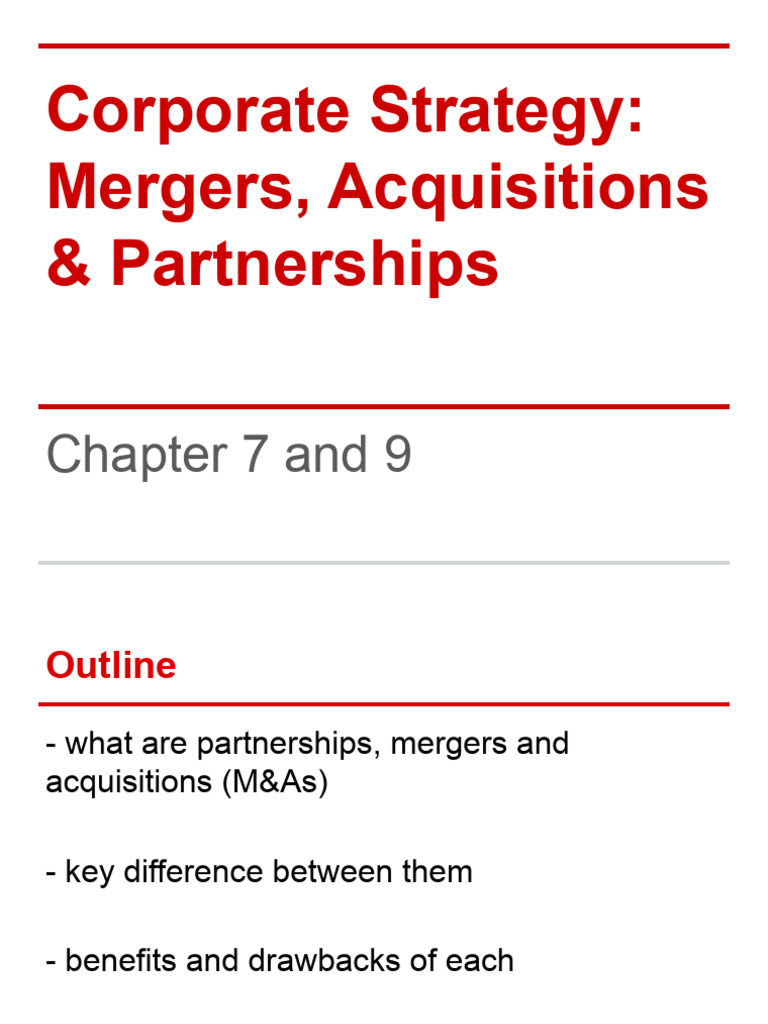 Corporate Strategy: Mergers, Acquisitions & Partnerships

Chapter 7 and 9

Outline

- what are partnerships, mergers and acquisitions (M&As)

- key difference between them

- benefits and drawbacks of each